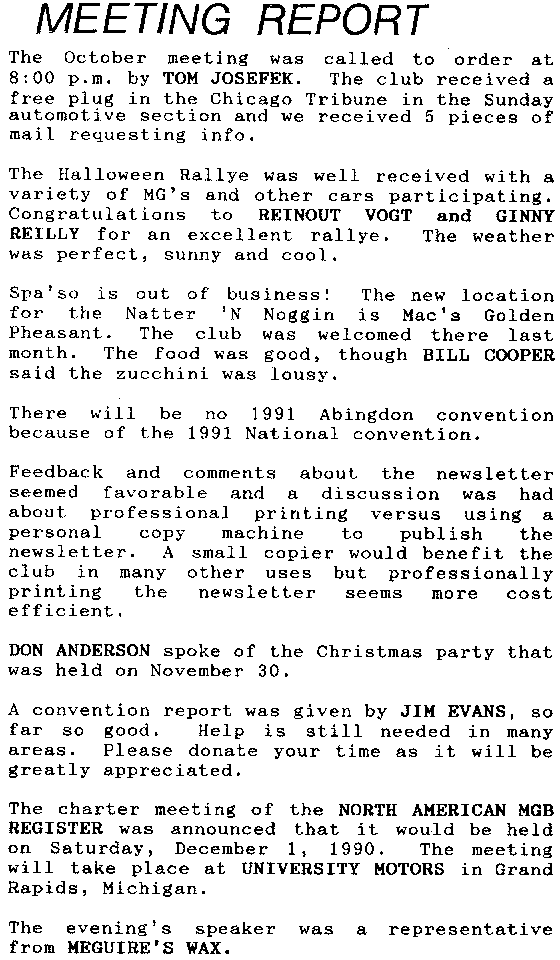 MEETING REPORT

The October meeting was called to order at 8:00 p.m. by TOM JOSEFEK. The club received a free plug in the Chicago Tribune in the Sunday automotive section and we received 5 pieces of mail requesting info.

The Halloween Rallye was well received with a variety of MG's and other cars participating. Congratulations to REINOUT VOGT and GINNY REILLY for an excellent rallye. The weather was perfect, sunny and cool.

Spa'so is out of business! The new location for the Natter 'N Noggin is Mac's Golden Pheasant. The club was welcomed there last month. The food was good, though BILL COOPER said the zucchini was lousy.

There will be no 1991 Abingdon convention because of the 1991 National convention.

Feedback and comments about the newsletter seemed favorable and a discussion was had about professional printing versus using a personal copy machine to publish the newsletter. A small copier would benefit the club in many other uses but professionally printing the newsletter seems more cost efficient.

DON ANDERSON spoke of the Christmas party that was held on November 30.

A convention report was given by JIM EVANS, so far so good. Help is still needed in many areas. Please donate your time as it will be greatly appreciated.

The charter meeting of the NORTH AMERICAN MGB REGISTER was announced that it would be held on Saturday, December 1, 1990. The meeting will take place at UNIVERSITY MOTORS in Grand Rapids, Michigan.

The evening's speaker was a representative from MEGUIRE'S WAX.